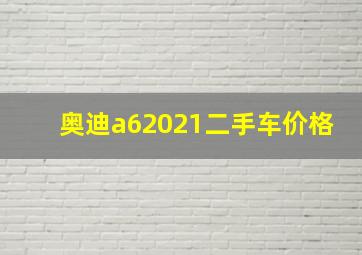 奥迪a62021二手车价格